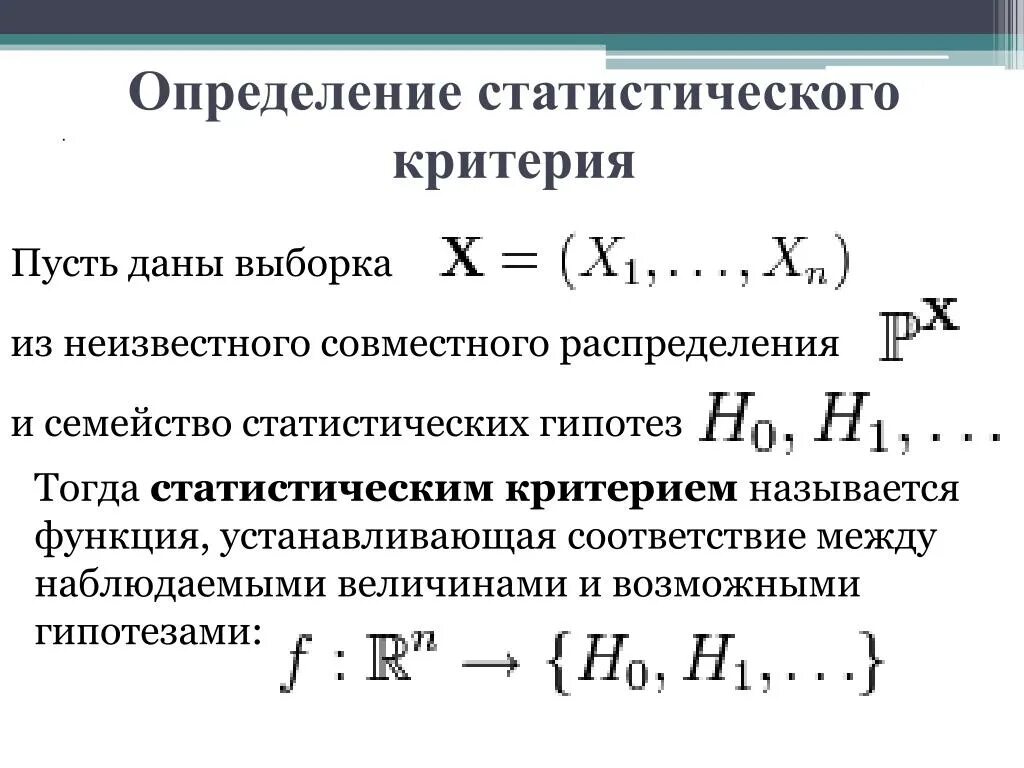 Определение статистического критерия

Пусть даны выборка $\mathbf{X} = (X_1, \ldots, X_n)$

из неизвестного совместного распределения $\mathbb{P}^{\mathbf{X}}$

и семейство статистических гипотез $H_0, H_1, \ldots$

Тогда **статистическим критерием** называется функция, устанавливающая соответствие между наблюдаемыми величинами и возможными гипотезами: $f : \mathbb{R}^n \to \{H_0, H_1, \ldots\}$